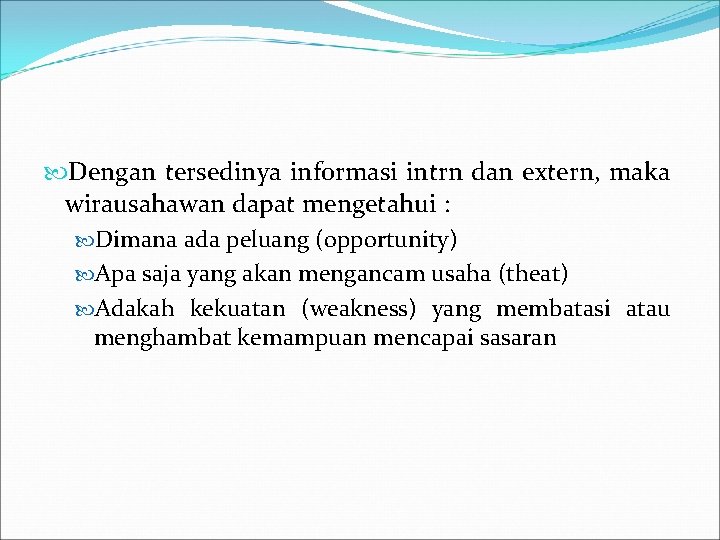 Dengan tersedinya informasi intrn dan extern, maka wirausahawan dapat mengetahui :

Dimana ada peluang (opportunity)

Apa saja yang akan mengancam usaha (theat)

Adakah kekuatan (weakness) yang membatasi atau menghambat kemampuan mencapai sasaran